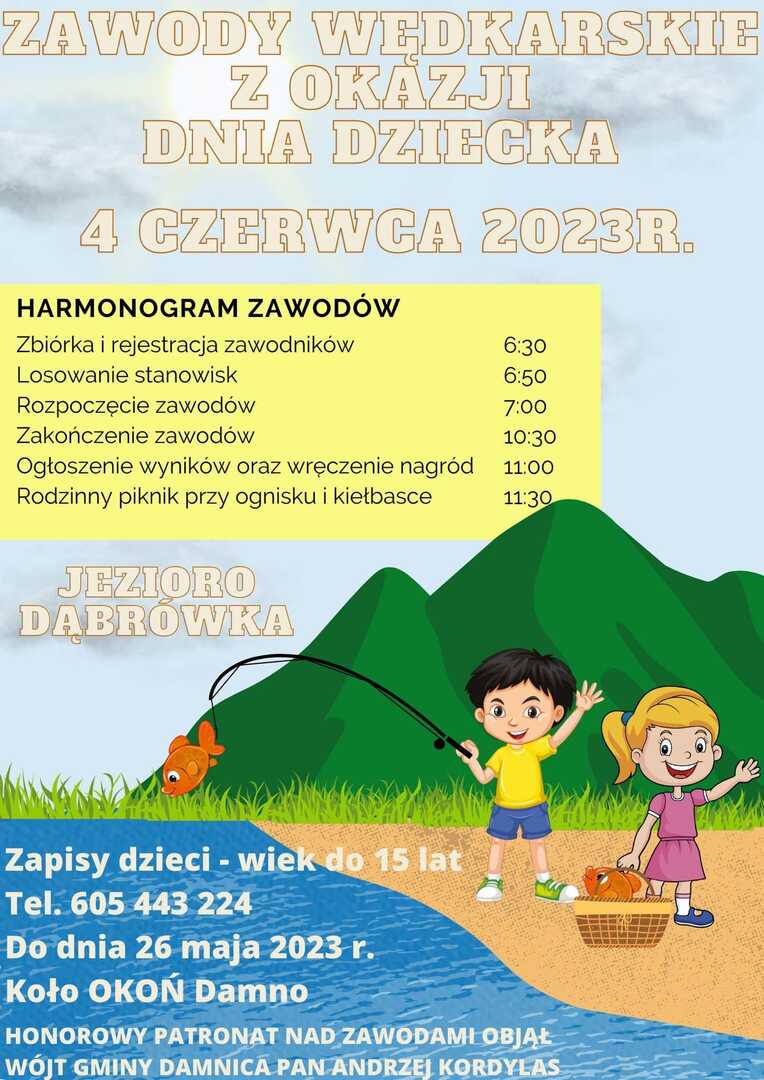 ZAWODY WĘDKARSKIE Z OKAZJI DNIA DZIECKA

4 CZERWCA 2023R.

HARMONOGRAM ZAWODÓW

| | |
|---|---|
| Zbiórka i rejestracja zawodników | 6:30 |
| Losowanie stanowisk | 6:50 |
| Rozpoczęcie zawodów | 7:00 |
| Zakończenie zawodów | 10:30 |
| Ogłoszenie wyników oraz wręczenie nagród | 11:00 |
| Rodzinny piknik przy ognisku i kiełbasce | 11:30 |

JEZIORO DĄBRÓWKA

Zapisy dzieci - wiek do 15 lat
Tel. 605 443 224
Do dnia 26 maja 2023 r.
Koło OKOŃ Damno

HONOROWY PATRONAT NAD ZAWODAMI OBJĄŁ WÓJT GMINY DAMNICA PAN ANDRZEJ KORDYLAS